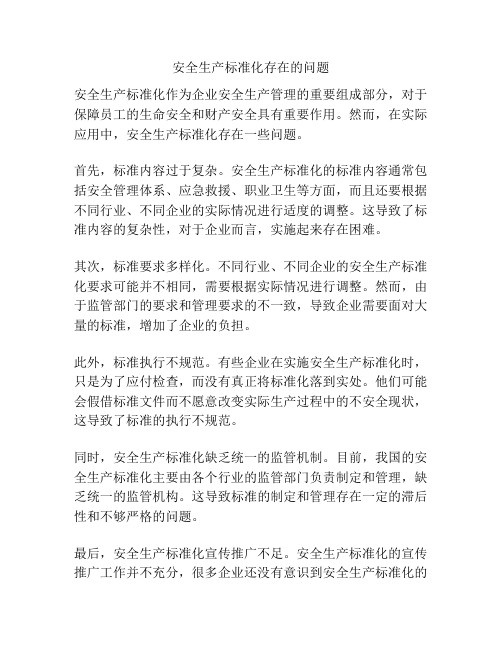 安全生产标准化存在的问题

安全生产标准化作为企业安全生产管理的重要组成部分，对于保障员工的生命安全和财产安全具有重要作用。然而，在实际应用中，安全生产标准化存在一些问题。

首先，标准内容过于复杂。安全生产标准化的标准内容通常包括安全管理体系、应急救援、职业卫生等方面，而且还要根据不同行业、不同企业的实际情况进行适度的调整。这导致了标准内容的复杂性，对于企业而言，实施起来存在困难。

其次，标准要求多样化。不同行业、不同企业的安全生产标准化要求可能并不相同，需要根据实际情况进行调整。然而，由于监管部门的要求和管理要求的不一致，导致企业需要面对大量的标准，增加了企业的负担。

此外，标准执行不规范。有些企业在实施安全生产标准化时，只是为了应付检查，而没有真正将标准化落到实处。他们可能会假借标准文件而不愿意改变实际生产过程中的不安全现状，这导致了标准的执行不规范。

同时，安全生产标准化缺乏统一的监管机制。目前，我国的安全生产标准化主要由各个行业的监管部门负责制定和管理，缺乏统一的监管机构。这导致标准的制定和管理存在一定的滞后性和不够严格的问题。

最后，安全生产标准化宣传推广不足。安全生产标准化的宣传推广工作并不充分，很多企业还没有意识到安全生产标准化的